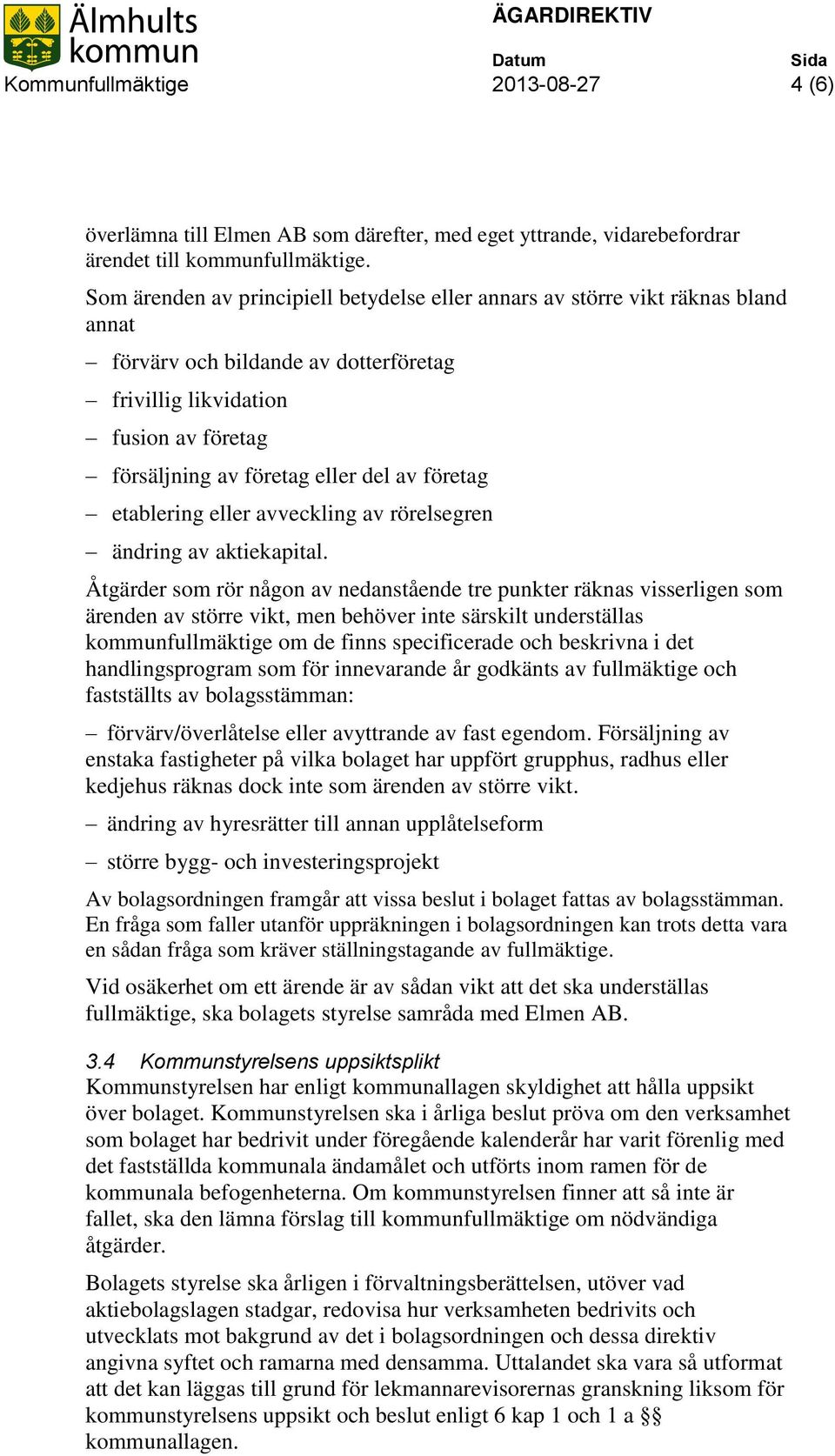 Älmhults kommun
Kommunfullmäktige

ÄGARDIREKTIV

Datum
2013-08-27

Sida
4 (6)

överlämna till Elmen AB som därefter, med eget yttrande, vidarebefordrar ärendet till kommunfullmäktige.

Som ärenden av principiell betydelse eller annars av större vikt räknas bland annat

– förvärv och bildande av dotterföretag

– frivillig likvidation

– fusion av företag

– försäljning av företag eller del av företag

– etablering eller avveckling av rörelsegren

– ändring av aktiekapital.

Åtgärder som rör någon av nedanstående tre punkter räknas visserligen som ärenden av större vikt, men behöver inte särskilt underställas kommunfullmäktige om de finns specificerade och beskrivna i det handlingsprogram som för innevarande år godkänts av fullmäktige och fastställts av bolagsstämman:

– förvärv/överlåtelse eller avyttrande av fast egendom. Försäljning av enstaka fastigheter på vilka bolaget har uppfört grupphus, radhus eller kedjehus räknas dock inte som ärenden av större vikt.

– ändring av hyresrätter till annan upplåtelseform

– större bygg- och investeringsprojekt

Av bolagsordningen framgår att vissa beslut i bolaget fattas av bolagsstämman. En fråga som faller utanför uppräkningen i bolagsordningen kan trots detta vara en sådan fråga som kräver ställningstagande av fullmäktige.

Vid osäkerhet om ett ärende är av sådan vikt att det ska underställas fullmäktige, ska bolagets styrelse samråda med Elmen AB.

3.4 Kommunstyrelsens uppsiktsplikt
Kommunstyrelsen har enligt kommunallagen skyldighet att hålla uppsikt över bolaget. Kommunstyrelsen ska i årliga beslut pröva om den verksamhet som bolaget har bedrivit under föregående kalenderår har varit förenlig med det fastställda kommunala ändamålet och utförts inom ramen för de kommunala befogenheterna. Om kommunstyrelsen finner att så inte är fallet, ska den lämna förslag till kommunfullmäktige om nödvändiga åtgärder.

Bolagets styrelse ska årligen i förvaltningsberättelsen, utöver vad aktiebolagslagen stadgar, redovisa hur verksamheten bedrivits och utvecklats mot bakgrund av det i bolagsordningen och dessa direktiv angivna syftet och ramarna med densamma. Uttalandet ska vara så utformat att det kan läggas till grund för lekmannarevisorernas granskning liksom för kommunstyrelsens uppsikt och beslut enligt 6 kap 1 och 1 a §§ kommunallagen.